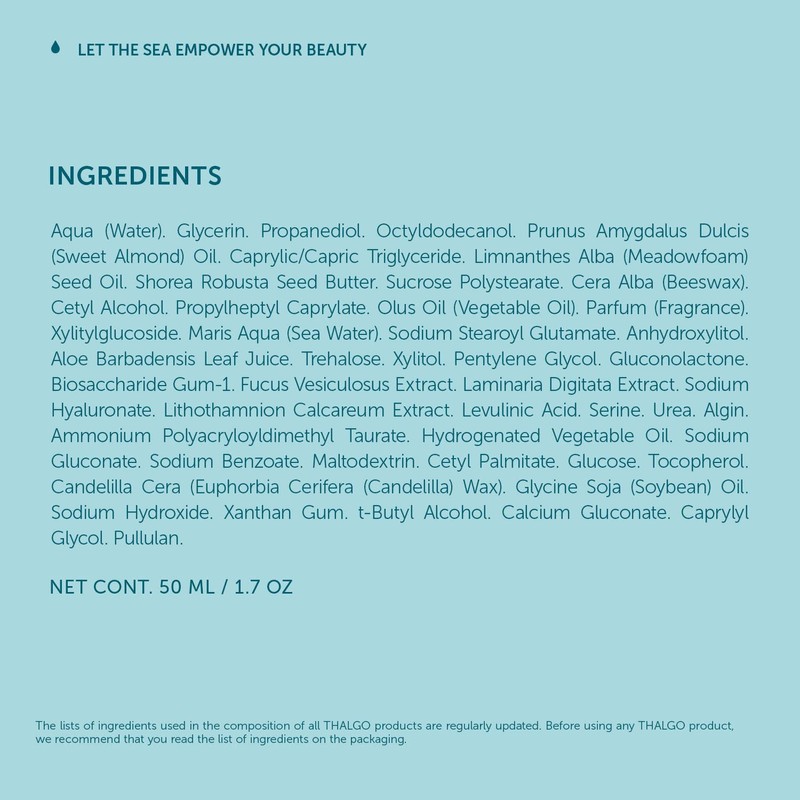 LET THE SEA EMPOWER YOUR BEAUTY

INGREDIENTS

Aqua (Water). Glycerin. Propanediol. Octyldodecanol. Prunus Amygdalus Dulcis (Sweet Almond) Oil. Caprylic/Capric Triglyceride. Limnanthes Alba (Meadowfoam) Seed Oil. Shorea Robusta Seed Butter. Sucrose Polystearate. Cera Alba (Beeswax). Cetyl Alcohol. Propylheptyl Caprylate. Olus Oil (Vegetable Oil). Parfum (Fragrance). Xylitylglucoside. Maris Aqua (Sea Water). Sodium Stearoyl Glutamate. Anhydroxylitol. Aloe Barbadensis Leaf Juice. Trehalose. Xylitol. Pentylene Glycol. Gluconolactone. Biosaccharide Gum-1. Fucus Vesiculosus Extract. Laminaria Digitata Extract. Sodium Hyaluronate. Lithothamnion Calcareum Extract. Levulinic Acid. Serine. Urea. Algin. Ammonium Polyacryloyldimethyl Taurate. Hydrogenated Vegetable Oil. Sodium Gluconate. Sodium Benzoate. Maltodextrin. Cetyl Palmitate. Glucose. Tocopherol. Candelilla Cera (Euphorbia Cerifera (Candelilla) Wax). Glycine Soja (Soybean) Oil. Sodium Hydroxide. Xanthan Gum. t-Butyl Alcohol. Calcium Gluconate. Caprylyl Glycol. Pullulan.

NET CONT. 50 ML / 1.7 OZ

The lists of ingredients used in the composition of all THALGO products are regularly updated. Before using any THALGO product, we recommend that you read the list of ingredients on the packaging.